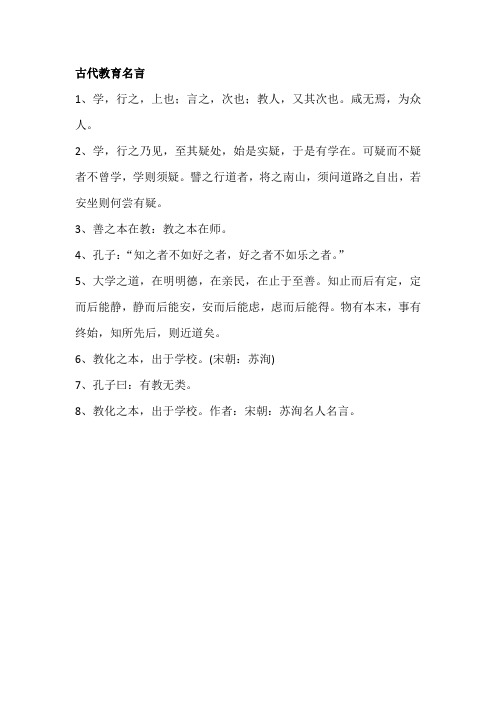 古代教育名言

1、学，行之，上也；言之，次也；教人，又其次也。咸无焉，为众人。

2、学，行之乃见，至其疑处，始是实疑，于是有学在。可疑而不疑者不曾学，学则须疑。譬之行道者，将之南山，须问道路之自出，若安坐则何尝有疑。

3、善之本在教；教之本在师。

4、孔子：“知之者不如好之者，好之者不如乐之者。”

5、大学之道，在明明德，在亲民，在止于至善。知止而后有定，定而后能静，静而后能安，安而后能虑，虑而后能得。物有本末，事有终始，知所先后，则近道矣。

6、教化之本，出于学校。(宋朝：苏洵)

7、孔子曰：有教无类。

8、教化之本，出于学校。作者：宋朝：苏洵名人名言。